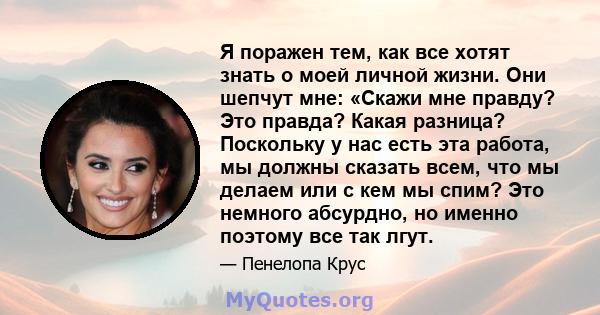 Я поражен тем, как все хотят знать о моей личной жизни. Они шепчут мне: «Скажи мне правду? Это правда? Какая разница? Поскольку у нас есть эта работа, мы должны сказать всем, что мы делаем или с кем мы спим? Это немного абсурдно, но именно поэтому все так лгут.

— Пенелопа Крус

MyQuotes.org